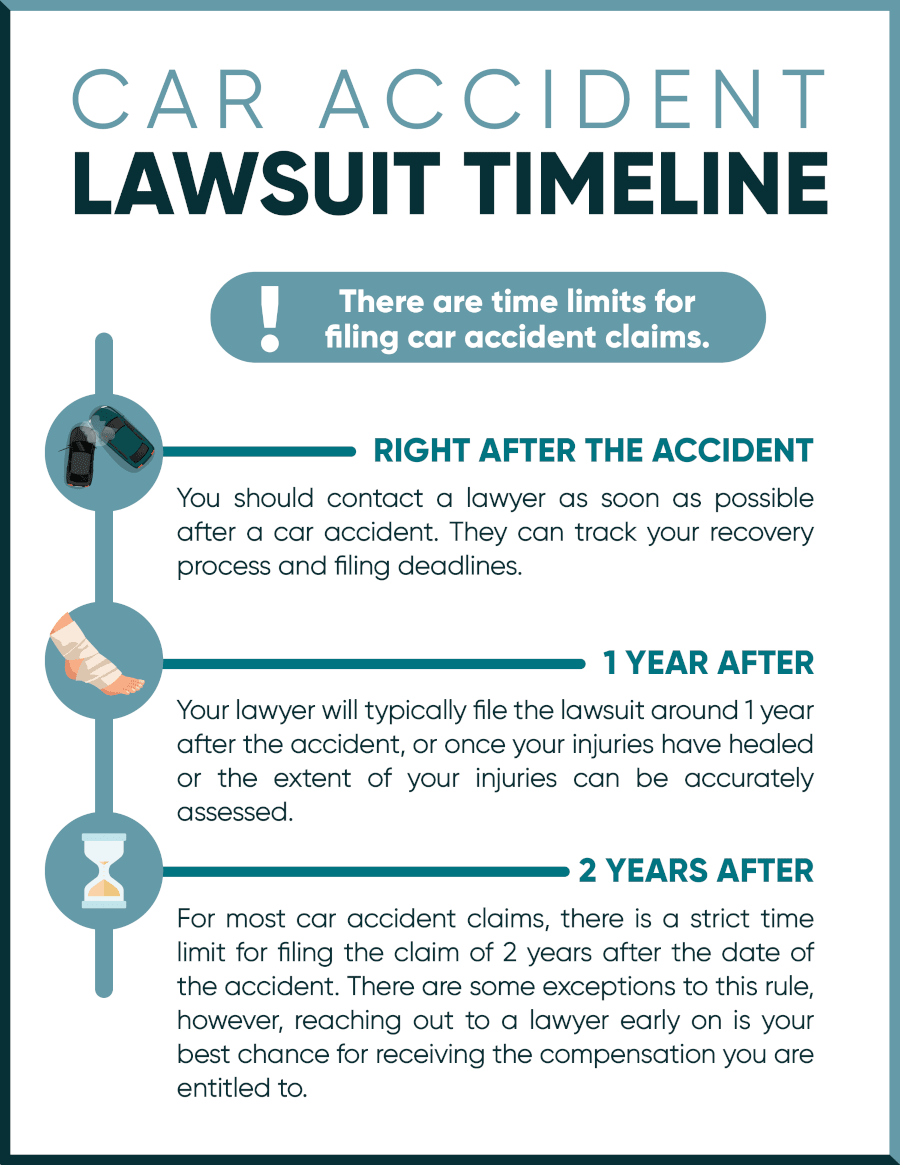 CAR ACCIDENT
LAWSUIT TIMELINE

!

There are time limits for filing car accident claims.

RIGHT AFTER THE ACCIDENT

You should contact a lawyer as soon as possible after a car accident. They can track your recovery process and filing deadlines.

1 YEAR AFTER

Your lawyer will typically file the lawsuit around 1 year after the accident, or once your injuries have healed or the extent of your injuries can be accurately assessed.

2 YEARS AFTER

For most car accident claims, there is a strict time limit for filing the claim of 2 years after the date of the accident. There are some exceptions to this rule, however, reaching out to a lawyer early on is your best chance for receiving the compensation you are entitled to.